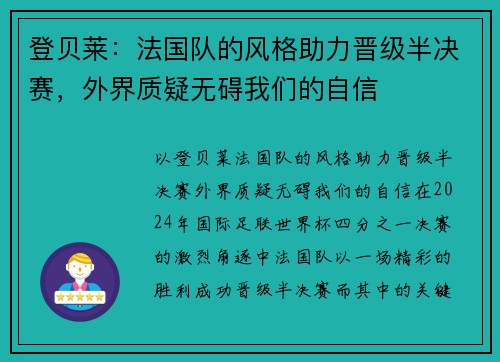 登贝莱：法国队的风格助力晋级半决赛，外界质疑无碍我们的自信

以登贝莱法国队的风格助力晋级半决赛外界质疑无碍我们的自信在2024年国际足联世界杯四分之一决赛的激烈角逐中法国队以一场精彩的胜利成功晋级半决赛而其中的关键